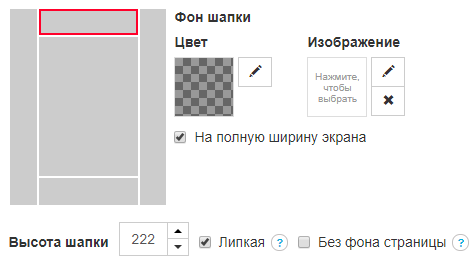 Фон шапки

Цвет

Изображение

Нажмите, чтобы выбрать

На полную ширину экрана

Высота шапки 222 Липкая ? Без фона страницы ?